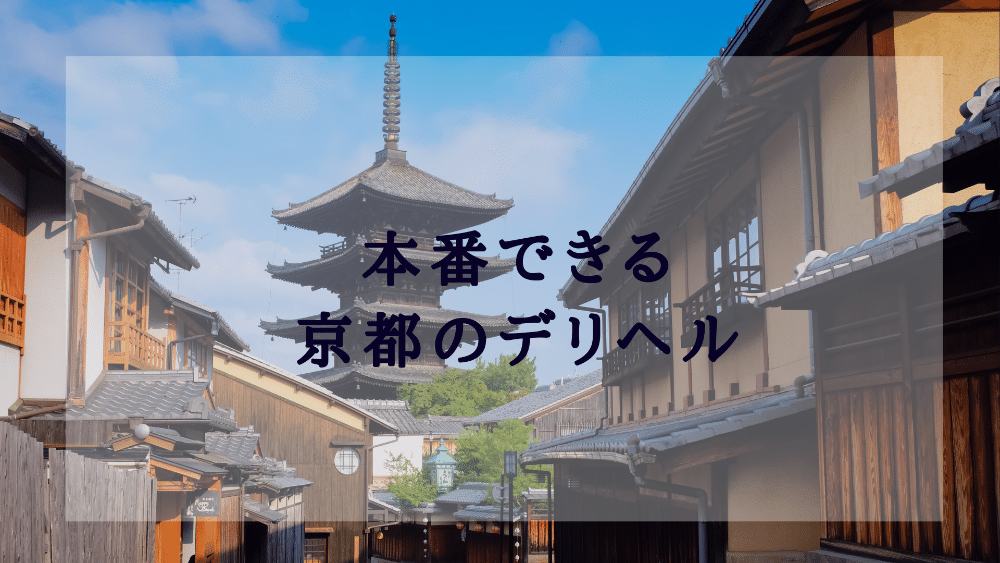 本番できる
京都のデリヘル